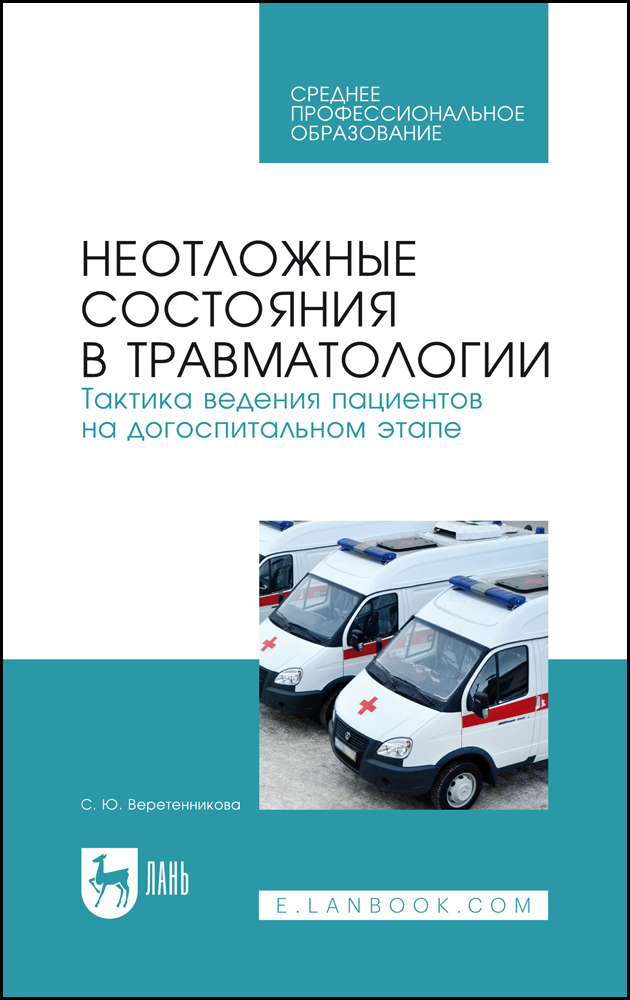 СРЕДНЕЕ ПРОФЕССИОНАЛЬНОЕ ОБРАЗОВАНИЕ

НЕОТЛОЖНЫЕ СОСТОЯНИЯ В ТРАВМАТОЛОГИИ
Тактика ведения пациентов на догоспитальном этапе

С. Ю. Веретенникова

ЛАНЬ

E.LANBOOK.COM